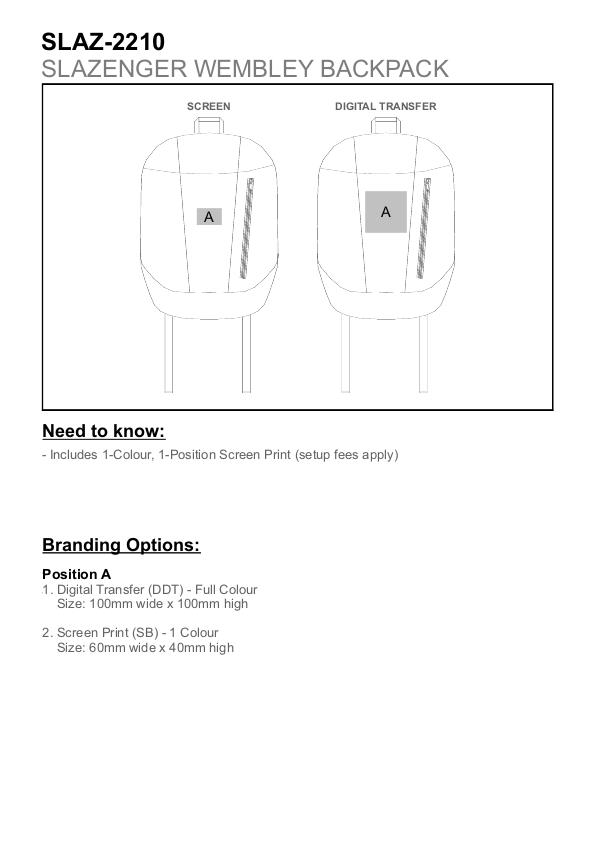 SLAZ-2210
SLAZENGER WEMBLEY BACKPACK

SCREEN

A

DIGITAL TRANSFER

A

Need to know:

- Includes 1-Colour, 1-Position Screen Print (setup fees apply)

Branding Options:

Position A
1. Digital Transfer (DDT) - Full Colour
Size: 100mm wide x 100mm high

2. Screen Print (SB) - 1 Colour
Size: 60mm wide x 40mm high